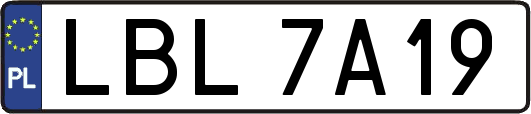 PL

LBL 7A19